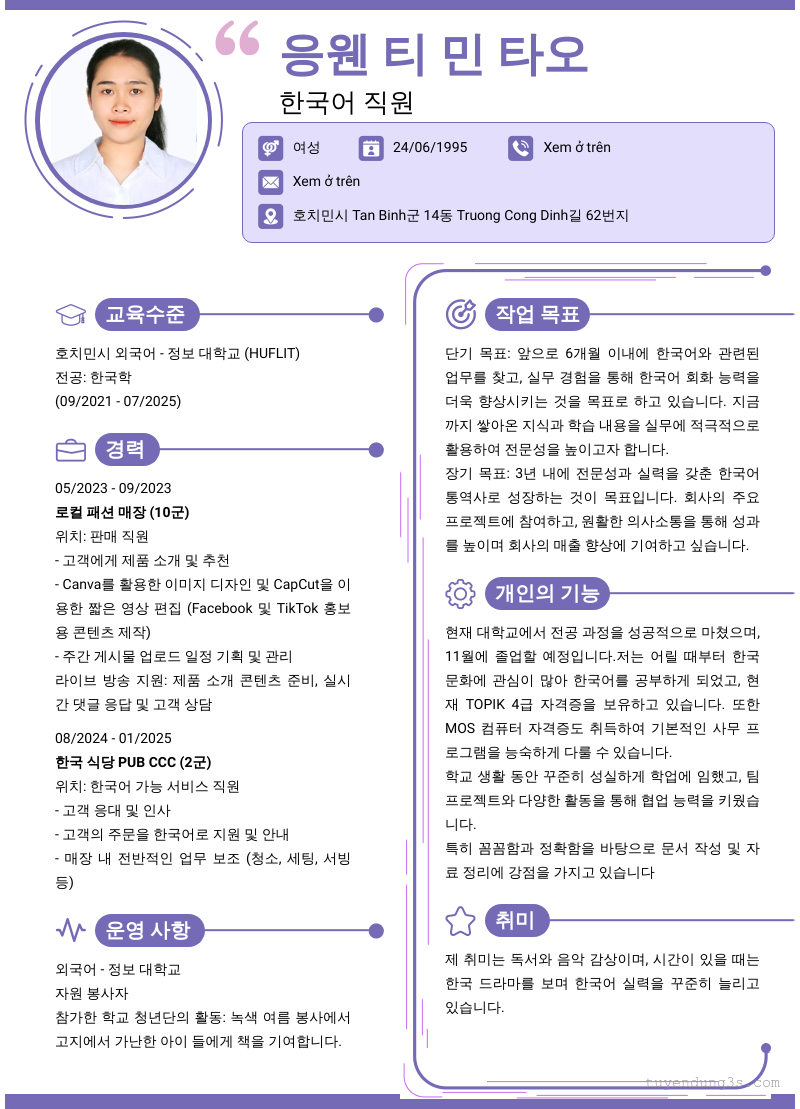 응웬 티 민 타오

한국어 직원

여성 24/06/1995 Xem ở trên

Xem ở trên

호치민시 Tan Binh군 14동 Truong Cong Dinh길 62번지

교육수준

호치민시 외국어 - 정보 대학교 (HUFLIT)
전공: 한국학
(09/2021 - 07/2025)

경력

05/2023 - 09/2023
로컬 패션 매장 (10군)
위치: 판매 직원
- 고객에게 제품 소개 및 추천
- Canva를 활용한 이미지 디자인 및 CapCut을 이용한 짧은 영상 편집 (Facebook 및 TikTok 홍보용 콘텐츠 제작)
- 주간 게시물 업로드 일정 기획 및 관리
라이브 방송 지원: 제품 소개 콘텐츠 준비, 실시간 댓글 응답 및 고객 상담

08/2024 - 01/2025
한국 식당 PUB CCC (2군)
위치: 한국어 가능 서비스 직원
- 고객 응대 및 인사
- 고객의 주문을 한국어로 지원 및 안내
- 매장 내 전반적인 업무 보조 (청소, 세팅, 서빙 등)

운영 사항

외국어 - 정보 대학교
자원 봉사자
참가한 학교 청년단의 활동: 녹색 여름 봉사에서 고지에서 가난한 아이 들에게 책을 기여합니다.

작업 목표

단기 목표: 앞으로 6개월 이내에 한국어와 관련된 업무를 찾고, 실무 경험을 통해 한국어 회화 능력을 더욱 향상시키는 것을 목표로 하고 있습니다. 지금까지 쌓아온 지식과 학습 내용을 실무에 적극적으로 활용하여 전문성을 높이고자 합니다.
장기 목표: 3년 내에 전문성과 실력을 갖춘 한국어 통역사로 성장하는 것이 목표입니다. 회사의 주요 프로젝트에 참여하고, 원활한 의사소통을 통해 성과를 높이며 회사의 매출 향상에 기여하고 싶습니다.

개인의 기능

현재 대학교에서 전공 과정을 성공적으로 마쳤으며, 11월에 졸업할 예정입니다.저는 어릴 때부터 한국 문화에 관심이 많아 한국어를 공부하게 되었고, 현재 TOPIK 4급 자격증을 보유하고 있습니다. 또한 MOS 컴퓨터 자격증도 취득하여 기본적인 사무 프로그램을 능숙하게 다룰 수 있습니다.
학교 생활 동안 꾸준히 성실하게 학업에 임했고, 팀 프로젝트와 다양한 활동을 통해 협업 능력을 키웠습니다.
특히 꼼꼼함과 정확함을 바탕으로 문서 작성 및 자료 정리에 강점을 가지고 있습니다

취미

제 취미는 독서와 음악 감상이며, 시간이 있을 때는 한국 드라마를 보며 한국어 실력을 꾸준히 늘리고 있습니다.

tuyendung3s.com